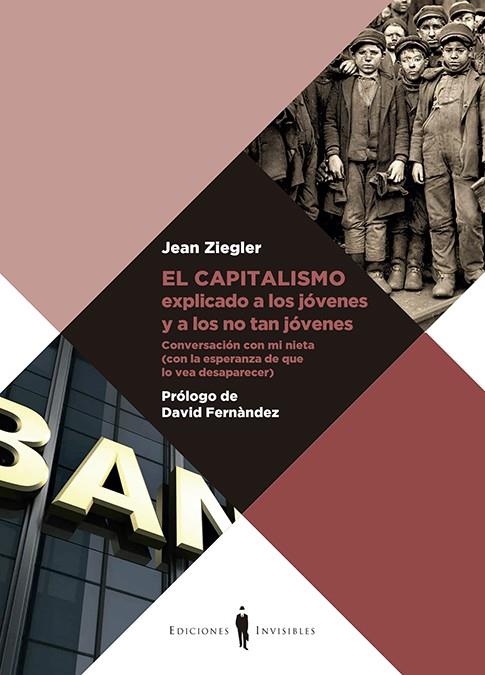 Jean Ziegler

EL CAPITALISMO explicado a los jóvenes y a los no tan jóvenes

Conversación con mi nieta (con la esperanza de que lo vea desaparecer)

Prólogo de David Fernàndez

BAN

EDICIONES INVISIBLES